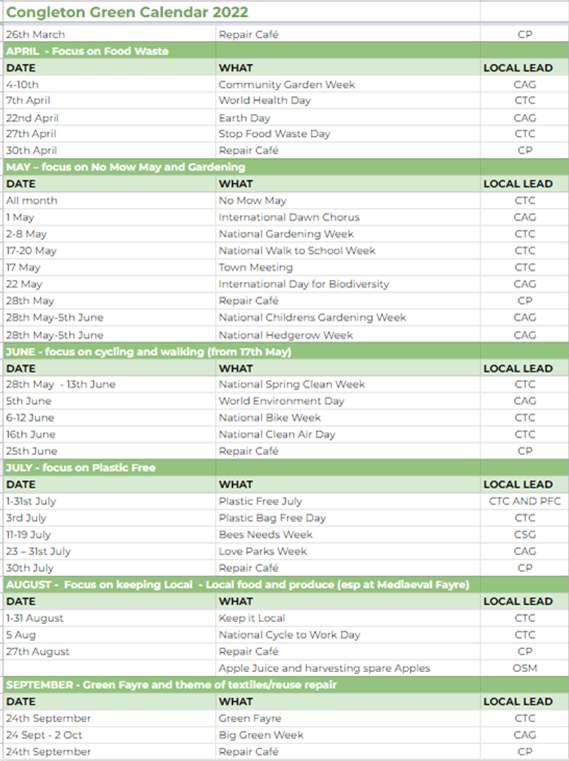 Congleton Green Calendar 2022

| | | |
|---|---|---|
| 26th March | Repair Café | CP |
| **APRIL - Focus on Food Waste** | | |
| **DATE** | **WHAT** | **LOCAL LEAD** |
| 4-10th | Community Garden Week | CAG |
| 7th April | World Health Day | CTC |
| 22nd April | Earth Day | CAG |
| 27th April | Stop Food Waste Day | CTC |
| 30th April | Repair Café | CP |
| **MAY – focus on No Mow May and Gardening** | | |
| **DATE** | **WHAT** | **LOCAL LEAD** |
| All month | No Mow May | CTC |
| 1 May | International Dawn Chorus | CAG |
| 2-8 May | National Gardening Week | CTC |
| 17-20 May | National Walk to School Week | CTC |
| 17 May | Town Meeting | CTC |
| 22 May | International Day for Biodiversity | CAG |
| 28th May | Repair Café | CP |
| 28th May-5th June | National Childrens Gardening Week | CAG |
| 28th May-5th June | National Hedgerow Week | CAG |
| **JUNE - focus on cycling and walking (from 17th May)** | | |
| **DATE** | **WHAT** | **LOCAL LEAD** |
| 28th May - 13th June | National Spring Clean Week | CTC |
| 5th June | World Environment Day | CAG |
| 6-12 June | National Bike Week | CTC |
| 16th June | National Clean Air Day | CTC |
| 25th June | Repair Café | CP |
| **JULY - focus on Plastic Free** | | |
| **DATE** | **WHAT** | **LOCAL LEAD** |
| 1-31st July | Plastic Free July | CTC AND PFC |
| 3rd July | Plastic Bag Free Day | CTC |
| 11-19 July | Bees Needs Week | CSG |
| 23 – 31st July | Love Parks Week | CAG |
| 30th July | Repair Café | CP |
| **AUGUST - Focus on keeping Local - Local food and produce (esp at Mediaeval Fayre)** | | |
| **DATE** | **WHAT** | **LOCAL LEAD** |
| 1-31 August | Keep it Local | CTC |
| 5 Aug | National Cycle to Work Day | CTC |
| 27th August | Repair Café | CP |
| | Apple Juice and harvesting spare Apples | OSM |
| **SEPTEMBER - Green Fayre and theme of textiles/reuse repair** | | |
| **DATE** | **WHAT** | **LOCAL LEAD** |
| 24th September | Green Fayre | CTC |
| 24 Sept - 2 Oct | Big Green Week | CAG |
| 24th September | Repair Café | CP |